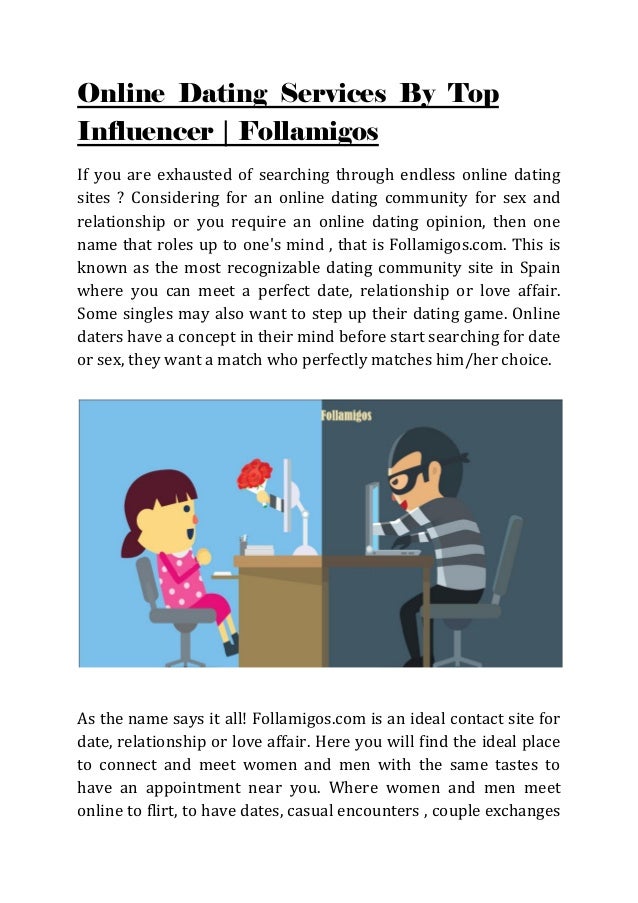 Online Dating Services By Top Influencer | Follamigos

If you are exhausted of searching through endless online dating sites ? Considering for an online dating community for sex and relationship or you require an online dating opinion, then one name that roles up to one's mind , that is Follamigos.com. This is known as the most recognizable dating community site in Spain where you can meet a perfect date, relationship or love affair. Some singles may also want to step up their dating game. Online daters have a concept in their mind before start searching for date or sex, they want a match who perfectly matches him/her choice.

Follamigos

As the name says it all! Follamigos.com is an ideal contact site for date, relationship or love affair. Here you will find the ideal place to connect and meet women and men with the same tastes to have an appointment near you. Where women and men meet online to flirt, to have dates, casual encounters , couple exchanges